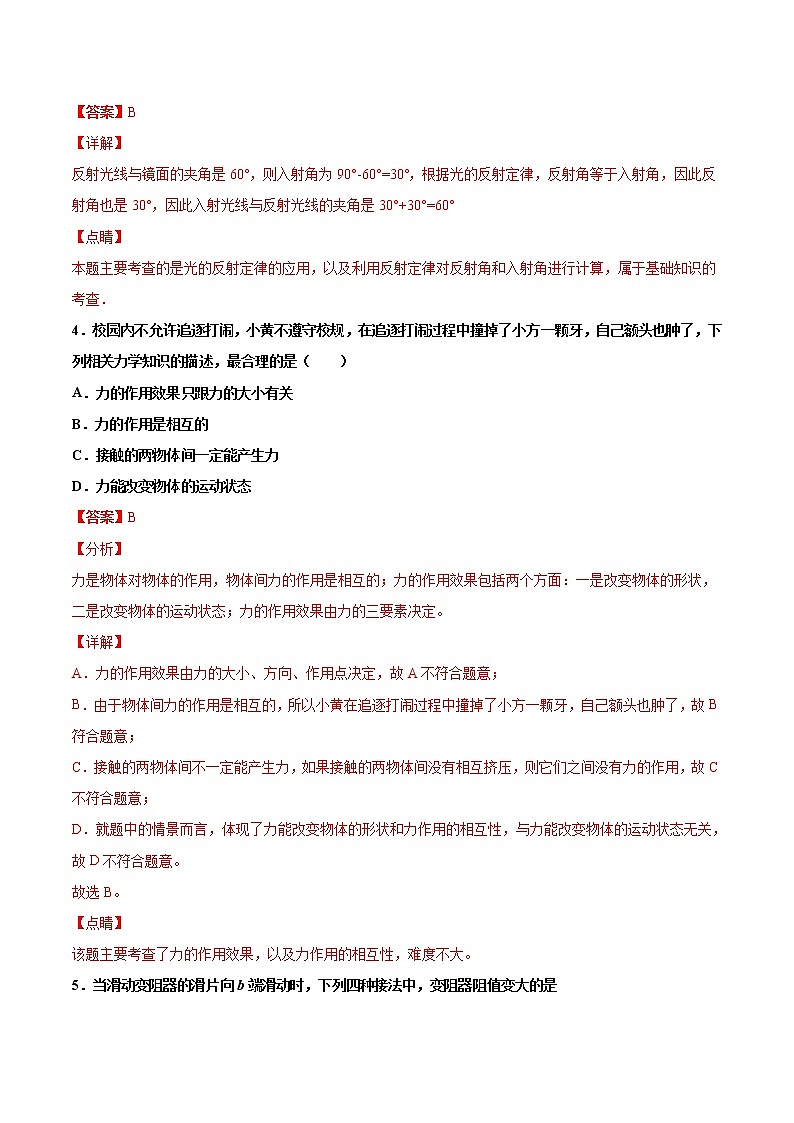 【答案】B

【详解】

反射光线与镜面的夹角是 60°，则入射角为 90°-60°=30°，根据光的反射定律，反射角等于入射角，因此反射角也是 30°，因此入射光线与反射光线的夹角是 30°+30°=60°

【点睛】

本题主要考查的是光的反射定律的应用，以及利用反射定律对反射角和入射角进行计算，属于基础知识的考查．

4．校园内不允许追逐打闹，小黄不遵守校规，在追逐打闹过程中撞掉了小方一颗牙，自己额头也肿了，下列相关力学知识的描述，最合理的是（　　）

A．力的作用效果只跟力的大小有关

B．力的作用是相互的

C．接触的两物体间一定能产生力

D．力能改变物体的运动状态

【答案】B

【分析】

力是物体对物体的作用，物体间力的作用是相互的；力的作用效果包括两个方面：一是改变物体的形状，二是改变物体的运动状态；力的作用效果由力的三要素决定。

【详解】

A．力的作用效果由力的大小、方向、作用点决定，故 A 不符合题意；

B．由于物体间力的作用是相互的，所以小黄在追逐打闹过程中撞掉了小方一颗牙，自己额头也肿了，故 B 符合题意；

C．接触的两物体间不一定能产生力，如果接触的两物体间没有相互挤压，则它们之间没有力的作用，故 C 不符合题意；

D．就题中的情景而言，体现了力能改变物体的形状和力作用的相互性，与力能改变物体的运动状态无关，故 D 不符合题意。

故选 B。

【点睛】

该题主要考查了力的作用效果，以及力作用的相互性，难度不大。

5．当滑动变阻器的滑片向 $b$ 端滑动时，下列四种接法中，变阻器阻值变大的是